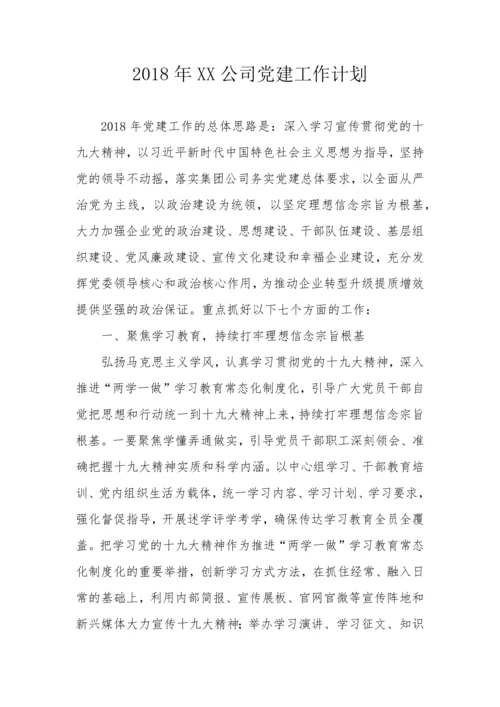 2018年XX公司党建工作计划

2018年党建工作的总体思路是：深入学习宣传贯彻党的十九大精神，以习近平新时代中国特色社会主义思想为指导，坚持党的领导不动摇，落实集团公司务实党建总体要求，以全面从严治党为主线，以政治建设为统领，以坚定理想信念宗旨为根基，大力加强企业党的政治建设、思想建设、干部队伍建设、基层组织建设、党风廉政建设、宣传文化建设和幸福企业建设，充分发挥党委领导核心和政治核心作用，为推动企业转型升级提质增效提供坚强的政治保证。重点抓好以下七个方面的工作：

一、聚焦学习教育，持续打牢理想信念宗旨根基

弘扬马克思主义学风，认真学习贯彻党的十九大精神，深入推进“两学一做”学习教育常态化制度化，引导广大党员干部自觉把思想和行动统一到十九大精神上来，持续打牢理想信念宗旨根基。一要聚焦学懂弄通做实，引导党员干部职工深刻领会、准确把握十九大精神实质和科学内涵。以中心组学习、干部教育培训、党内组织生活为载体，统一学习内容、学习计划、学习要求，强化督促指导，开展述学评学考学，确保传达学习教育全员全覆盖。把学习党的十九大精神作为推进“两学一做”学习教育常态化制度化的重要举措，创新学习方式方法，在抓住经常、融入日常的基础上，利用内部简报、宣传展板、官网官微等宣传阵地和新兴媒体大力宣传十九大精神；举办学习演讲、学习征文、知识